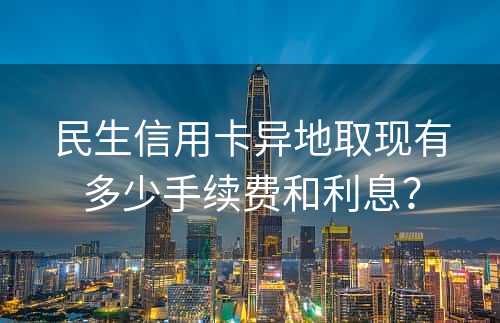 民生信用卡异地取现有多少手续费和利息？